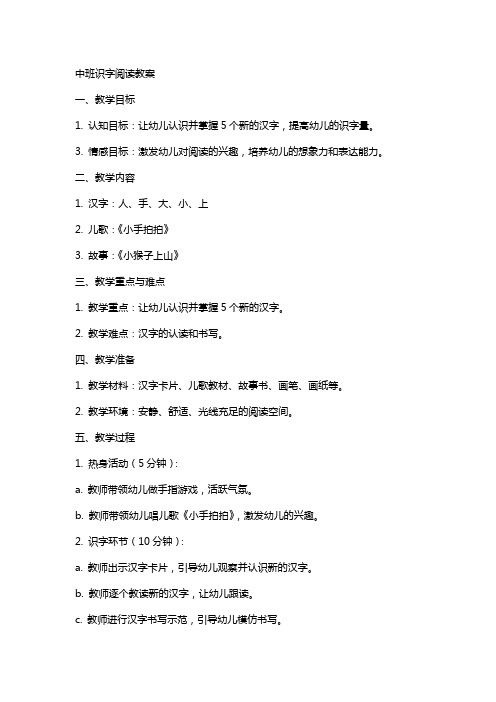 中班识字阅读教案

一、教学目标

1. 认知目标：让幼儿认识并掌握 5 个新的汉字，提高幼儿的识字量。

3. 情感目标：激发幼儿对阅读的兴趣，培养幼儿的想象力和表达能力。

二、教学内容

1. 汉字：人、手、大、小、上

2. 儿歌：《小手拍拍》

3. 故事：《小猴子上山》

三、教学重点与难点

1. 教学重点：让幼儿认识并掌握 5 个新的汉字。

2. 教学难点：汉字的认读和书写。

四、教学准备

1. 教学材料：汉字卡片、儿歌教材、故事书、画笔、画纸等。

2. 教学环境：安静、舒适、光线充足的阅读空间。

五、教学过程

1. 热身活动（5 分钟）：

a. 教师带领幼儿做手指游戏，活跃气氛。

b. 教师带领幼儿唱儿歌《小手拍拍》，激发幼儿的兴趣。

2. 识字环节（10 分钟）：

a. 教师出示汉字卡片，引导幼儿观察并认识新的汉字。

b. 教师逐个教读新的汉字，让幼儿跟读。

c. 教师进行汉字书写示范，引导幼儿模仿书写。